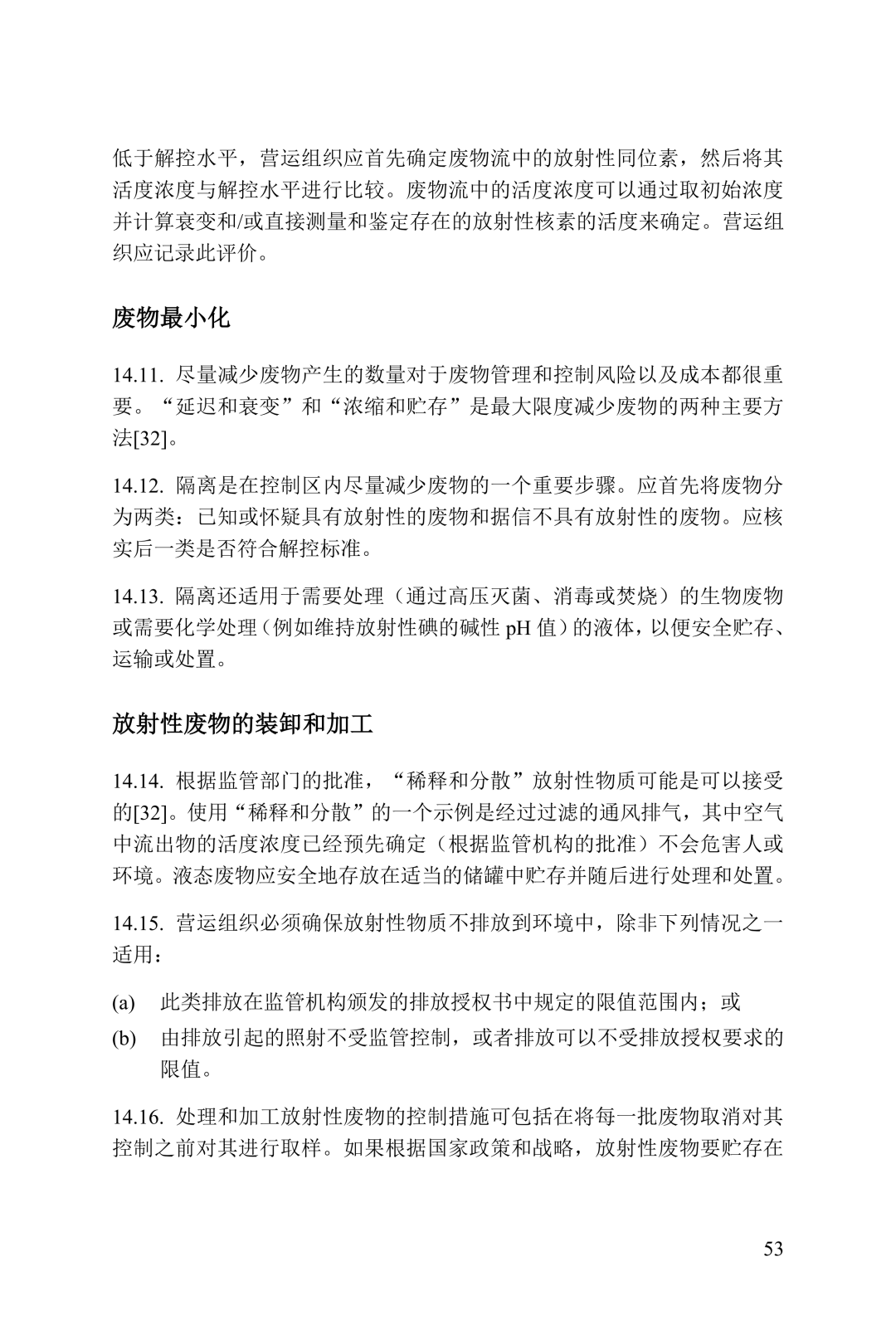 低于解控水平，营运组织应首先确定废物流中的放射性同位素，然后将其活度浓度与解控水平进行比较。废物流中的活度浓度可以通过取初始浓度并计算衰变和/或直接测量和鉴定存在的放射性核素的活度来确定。营运组织应记录此评价。

废物最小化

14.11. 尽量减少废物产生的数量对于废物管理和控制风险以及成本都很重要。“延迟和衰变”和“浓缩和贮存”是最大限度减少废物的两种主要方法[32]。

14.12. 隔离是在控制区内尽量减少废物的一个重要步骤。应首先将废物分为两类：已知或怀疑具有放射性的废物和据信不具有放射性的废物。应核实后一类是否符合解控标准。

14.13. 隔离还适用于需要处理（通过高压灭菌、消毒或焚烧）的生物废物或需要化学处理（例如维持放射性碘的碱性pH值）的液体，以便安全贮存、运输或处置。

放射性废物的装卸和加工

14.14. 根据监管部门的批准，“稀释和分散”放射性物质可能是可以接受的[32]。使用“稀释和分散”的一个示例是经过过滤的通风排气，其中空气中流出物的活度浓度已经预先确定（根据监管机构的批准）不会危害人或环境。液态废物应安全地存放在适当的储罐中贮存并随后进行处理和处置。

14.15. 营运组织必须确保放射性物质不排放到环境中，除非下列情况之一适用：

(a) 此类排放在监管机构颁发的排放授权书中规定的限值范围内；或
(b) 由排放引起的照射不受监管控制，或者排放可以不受排放授权要求的限值。

14.16. 处理和加工放射性废物的控制措施可包括在将每一批废物取消对其控制之前对其进行取样。如果根据国家政策和战略，放射性废物要贮存在

53